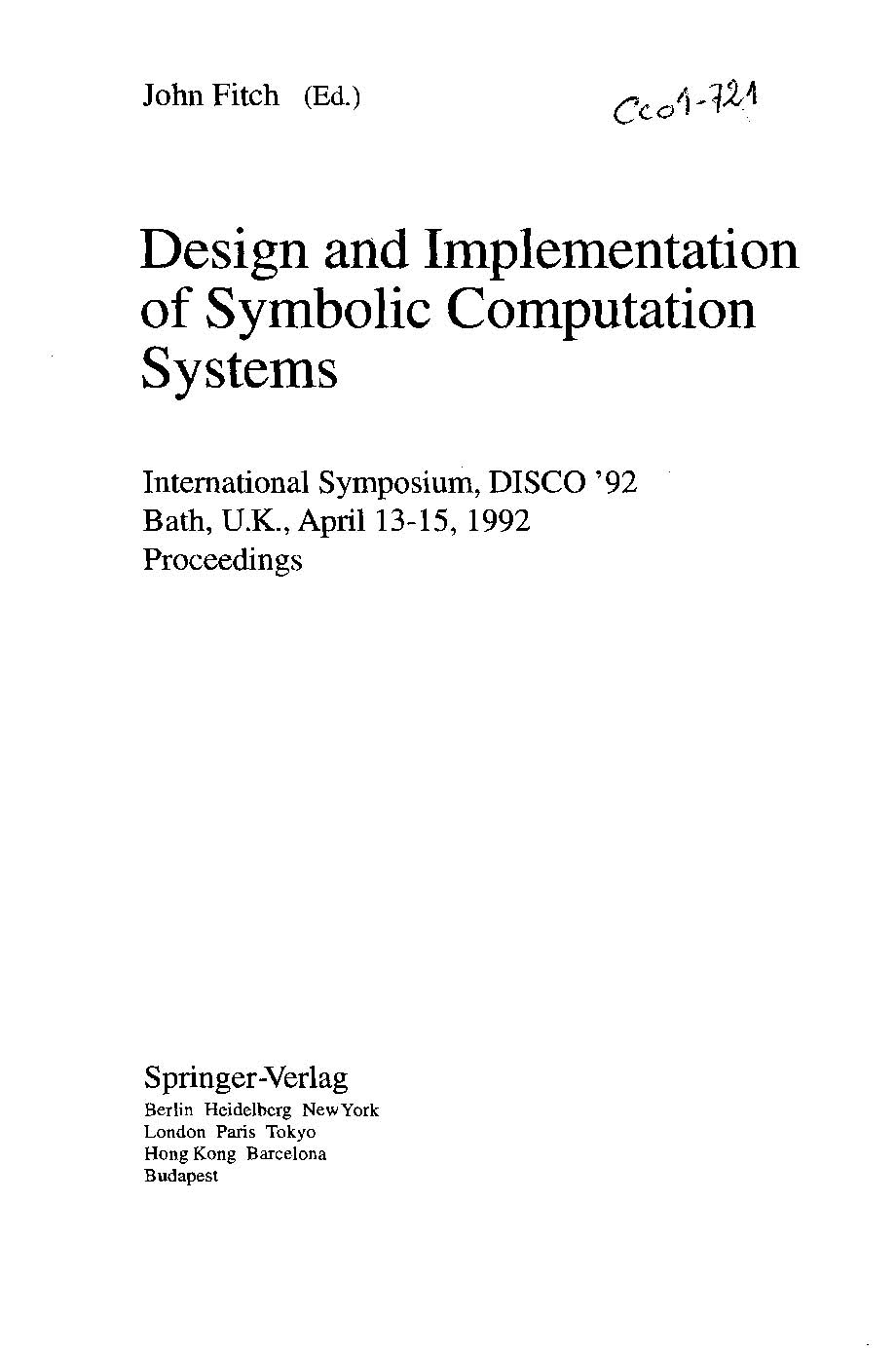 John Fitch (Ed.)

Cc01-721

Design and Implementation of Symbolic Computation Systems

International Symposium, DISCO '92
Bath, U.K., April 13-15, 1992
Proceedings

Springer-Verlag
Berlin Heidelberg New York
London Paris Tokyo
Hong Kong Barcelona
Budapest